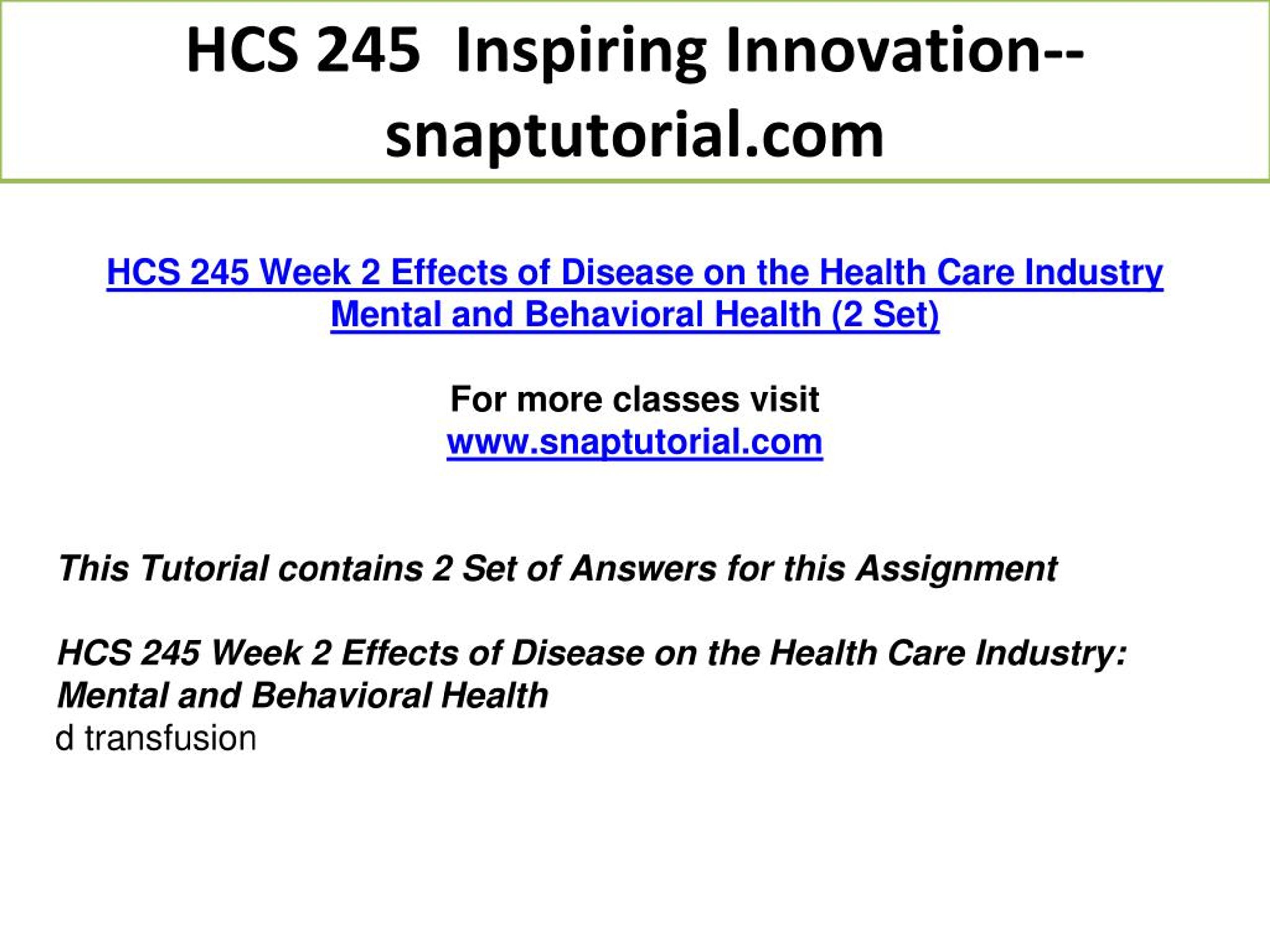 HCS 245 Inspiring Innovation--snaptutorial.com

HCS 245 Week 2 Effects of Disease on the Health Care Industry Mental and Behavioral Health (2 Set)

For more classes visit
www.snaptutorial.com

This Tutorial contains 2 Set of Answers for this Assignment

HCS 245 Week 2 Effects of Disease on the Health Care Industry: Mental and Behavioral Health
d transfusion